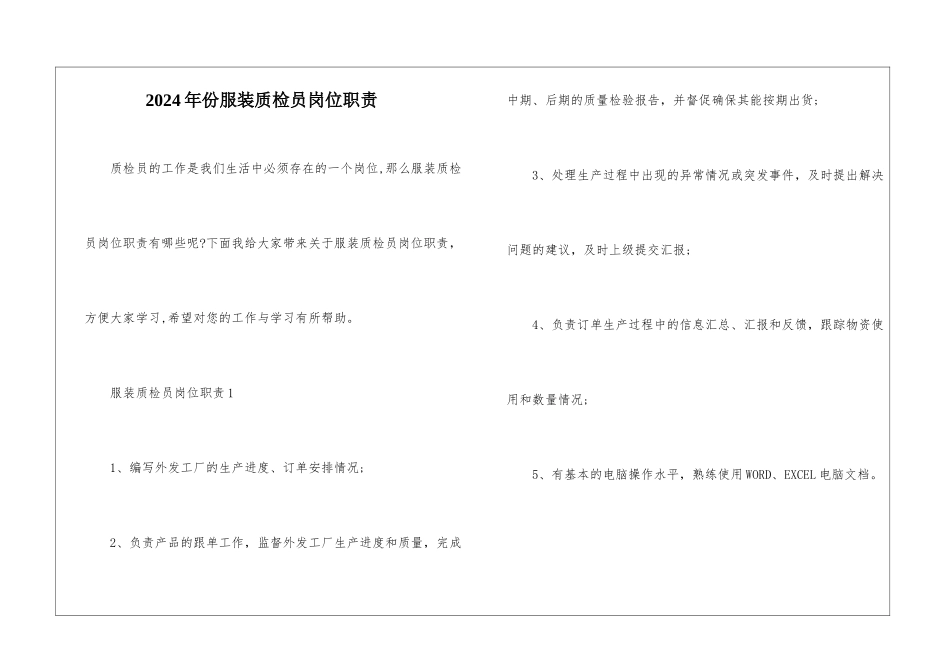 2024年份服装质检员岗位职责

质检员的工作是我们生活中必须存在的一个岗位,那么服装质检员岗位职责有哪些呢?下面我给大家带来关于服装质检员岗位职责,方便大家学习,希望对您的工作与学习有所帮助。

服装质检员岗位职责1

1、编写外发工厂的生产进度、订单安排情况;

2、负责产品的跟单工作，监督外发工厂生产进度和质量，完成中期、后期的质量检验报告，并督促确保其能按期出货;

3、处理生产过程中出现的异常情况或突发事件，及时提出解决问题的建议，及时上级提交汇报;

4、负责订单生产过程中的信息汇总、汇报和反馈，跟踪物资使用和数量情况;

5、有基本的电脑操作水平，熟练使用WORD、EXCEL电脑文档。